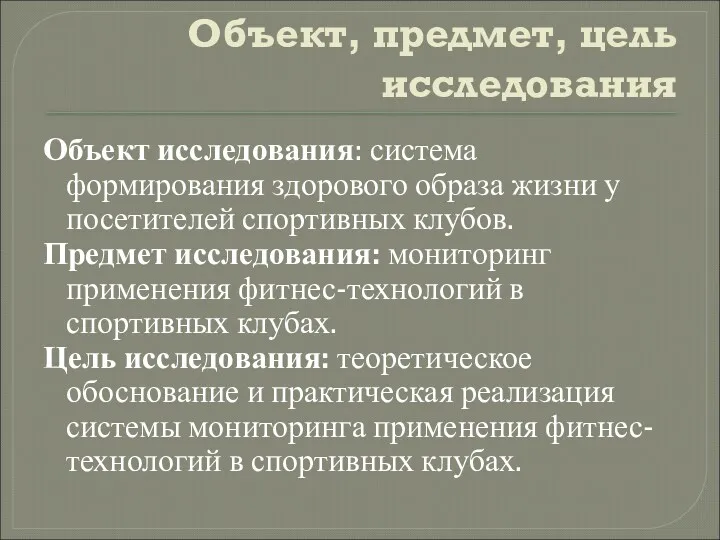 Объект, предмет, цель исследования

Объект исследования: система формирования здорового образа жизни у посетителей спортивных клубов.

Предмет исследования: мониторинг применения фитнес-технологий в спортивных клубах.

Цель исследования: теоретическое обоснование и практическая реализация системы мониторинга применения фитнес-технологий в спортивных клубах.